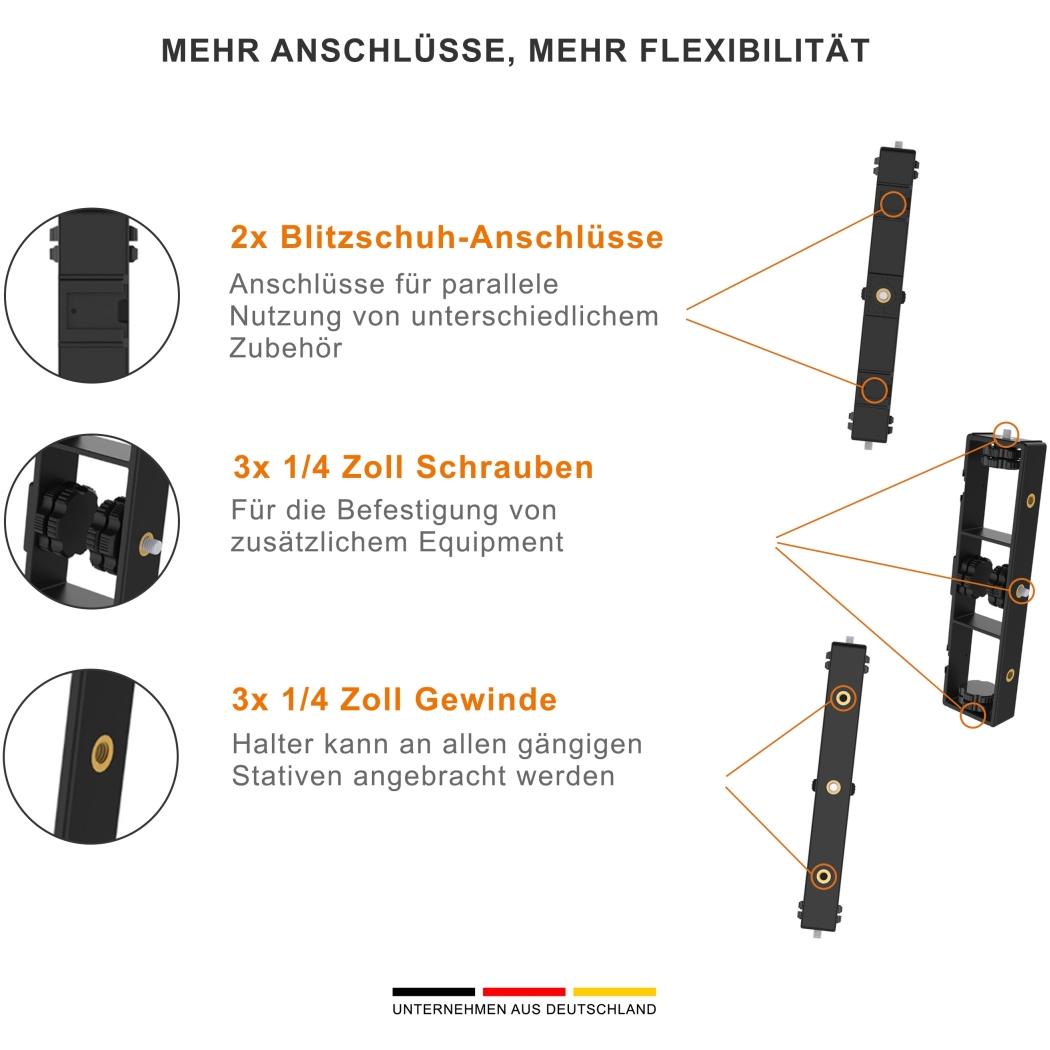 MEHR ANSCHLÜSSE, MEHR FLEXIBILITÄT

2x Blitzschuh-Anschlüsse
Anschlüsse für parallele Nutzung von unterschiedlichem Zubehör

3x 1/4 Zoll Schrauben
Für die Befestigung von zusätzlichem Equipment

3x 1/4 Zoll Gewinde
Halter kann an allen gängigen Stativen angebracht werden

UNTERNEHMEN AUS DEUTSCHLAND